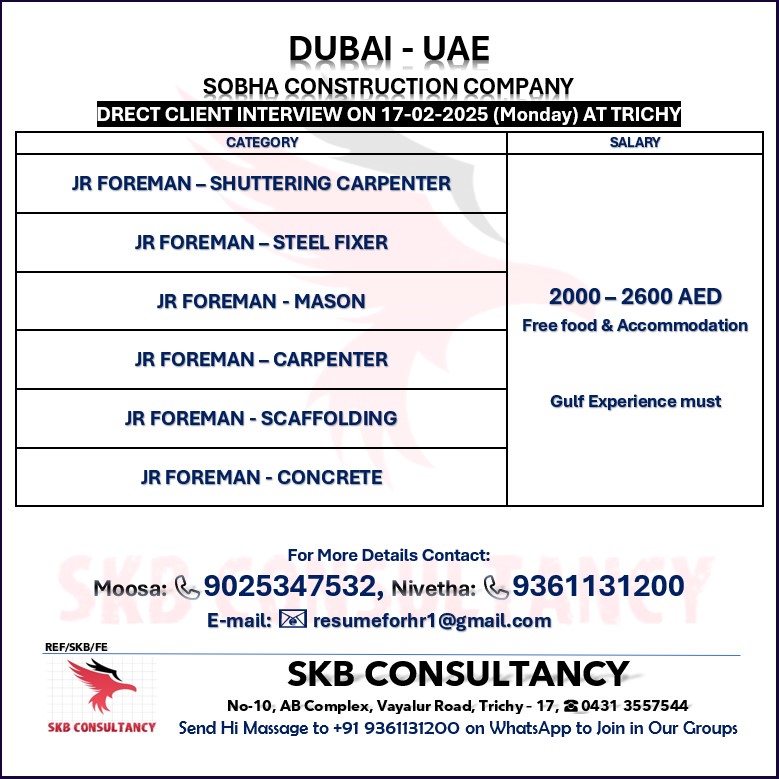 DUBAI - UAE

SOBHA CONSTRUCTION COMPANY

DRECT CLIENT INTERVIEW ON 17-02-2025 (Monday) AT TRICHY

| CATEGORY | SALARY |
|---|---|
| JR FOREMAN – SHUTTERING CARPENTER | 2000 – 2600 AED Free food & Accommodation Gulf Experience must |
| JR FOREMAN – STEEL FIXER | |
| JR FOREMAN - MASON | |
| JR FOREMAN – CARPENTER | |
| JR FOREMAN - SCAFFOLDING | |
| JR FOREMAN - CONCRETE | |

SKB CONSULTANCY

For More Details Contact:

Moosa: 9025347532, Nivetha: 9361131200

E-mail: resumeforhr1@gmail.com

REF/SKB/FE

SKB CONSULTANCY

SKB CONSULTANCY

No-10, AB Complex, Vayalur Road, Trichy - 17, 0431 3557544

Send Hi Massage to +91 9361131200 on WhatsApp to Join in Our Groups